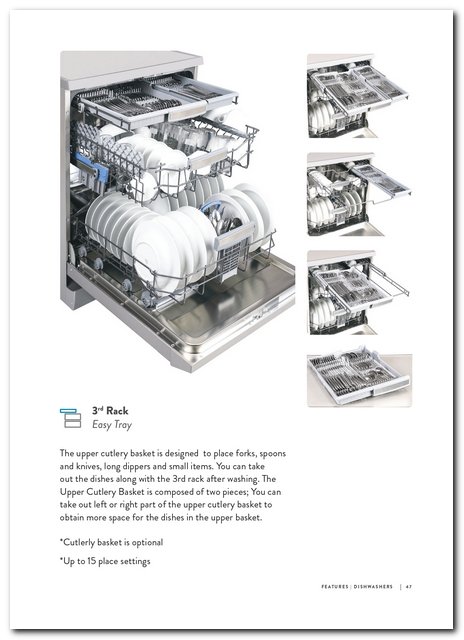 3rd Rack
Easy Tray

The upper cutlery basket is designed  to place forks, spoons and knives, long dippers and small items. You can take out the dishes along with the 3rd rack after washing. The Upper Cutlery Basket is composed of two pieces; You can take out left or right part of the upper cutlery basket to obtain more space for the dishes in the upper basket.

*Cutlerly basket is optional

*Up to 15 place settings

FEATURES | DISHWASHERS | 47